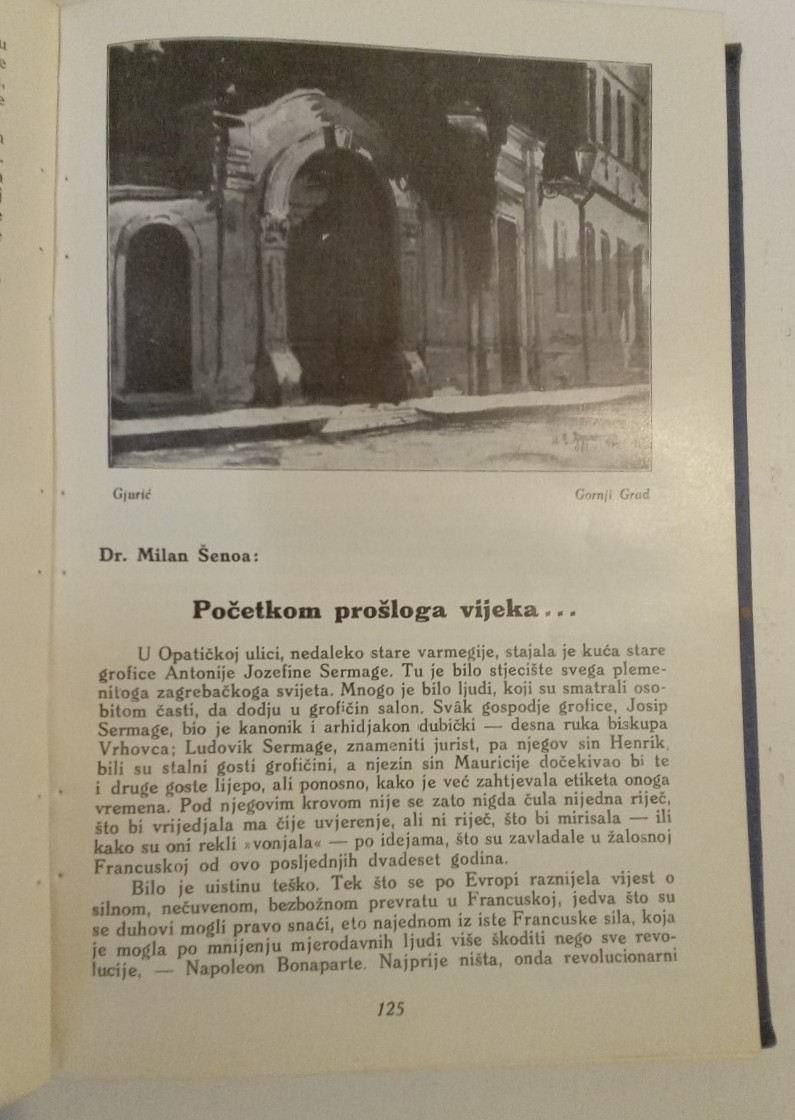 Gjurić

Gornji Grad

Dr. Milan Šenoa:

Početkom prošloga vijeka...

U Opatičkoj ulici, nedaleko stare varmegije, stajala je kuća stare grofice Antonije Jozefine Sermage. Tu je bilo stjecište svega plemenitoga zagrebačkoga svijeta. Mnogo je bilo ljudi, koji su smatrali osobitom časti, da dodju u grofičin salon. Svâk gospodje grofice, Josip Sermage, bio je kanonik i arhidjakon dubički — desna ruka biskupa Vrhovca; Ludovik Sermage, znameniti jurist, pa njegov sin Henrik, bili su stalni gosti grofičini, a njezin sin Mauricije dočekivao bi te i druge goste lijepo, ali ponosno, kako je već zahtjevala etiketa onoga vremena. Pod njegovim krovom nije se zato nigda čula nijedna riječ, što bi vrijedjala ma čije uvjerenje, ali ni riječ, što bi mirisala — ili kako su oni rekli »vonjala« — po idejama, što su zavladale u žalosnoj Francuskoj od ovo posljednjih dvadeset godina.

Bilo je uistinu teško. Tek što se po Evropi raznijela vijest o silnom, nečuvenom, bezbožnom prevratu u Francuskoj, jedva što su se duhovi mogli pravo snaći, eto najednom iz iste Francuske sila, koja je mogla po mnijenju mjerodavnih ljudi više škoditi nego sve revolucije, — Napoleon Bonaparte. Najprije ništa, onda revolucionarni

125